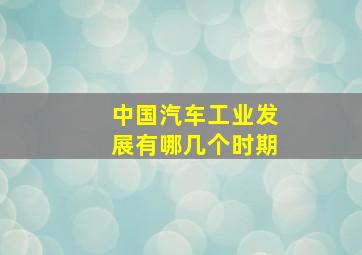 中国汽车工业发展有哪几个时期